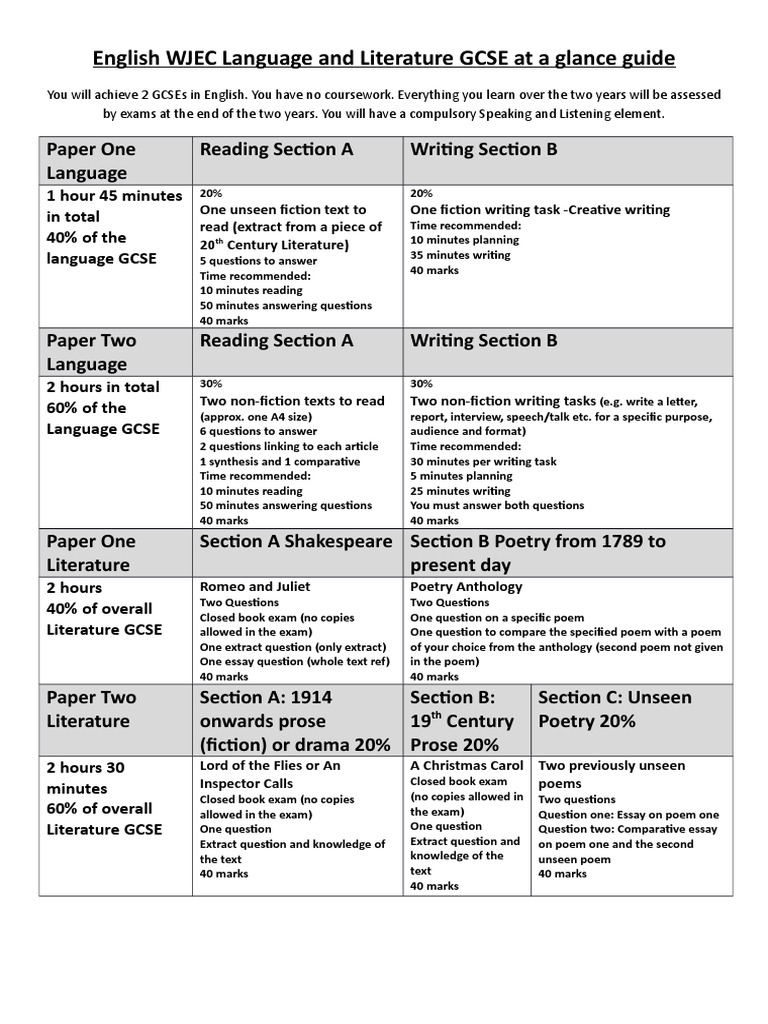 English WJEC Language and Literature GCSE at a glance guide

You will achieve 2 GCSEs in English. You have no coursework. Everything you learn over the two years will be assessed by exams at the end of the two years. You will have a compulsory Speaking and Listening element.

| Paper One Language | Reading Section A | Writing Section B | |
|---|---|---|---|
| 1 hour 45 minutes in total 40% of the language GCSE | 20% One unseen fiction text to read (extract from a piece of 20$^{th}$ Century Literature) 5 questions to answer Time recommended: 10 minutes reading 50 minutes answering questions 40 marks | 20% One fiction writing task -Creative writing Time recommended: 10 minutes planning 35 minutes writing 40 marks | |
| Paper Two Language | Reading Section A | Writing Section B | |
| 2 hours in total 60% of the Language GCSE | 30% Two non-fiction texts to read (approx. one A4 size) 6 questions to answer 2 questions linking to each article 1 synthesis and 1 comparative Time recommended: 10 minutes reading 50 minutes answering questions 40 marks | 30% Two non-fiction writing tasks (e.g. write a letter, report, interview, speech/talk etc. for a specific purpose, audience and format) Time recommended: 30 minutes per writing task 5 minutes planning 25 minutes writing You must answer both questions 40 marks | |
| Paper One Literature | Section A Shakespeare | Section B Poetry from 1789 to present day | |
| 2 hours 40% of overall Literature GCSE | Romeo and Juliet Two Questions Closed book exam (no copies allowed in the exam) One extract question (only extract) One essay question (whole text ref) 40 marks | Poetry Anthology Two Questions One question on a specific poem One question to compare the specified poem with a poem of your choice from the anthology (second poem not given in the poem) 40 marks | |
| Paper Two Literature | Section A: 1914 onwards prose (fiction) or drama 20% | Section B: 19$^{th}$ Century Prose 20% | Section C: Unseen Poetry 20% |
| 2 hours 30 minutes 60% of overall Literature GCSE | Lord of the Flies or An Inspector Calls Closed book exam (no copies allowed in the exam) One question Extract question and knowledge of the text 40 marks | A Christmas Carol Closed book exam (no copies allowed in the exam) One question Extract question and knowledge of the text 40 marks | Two previously unseen poems Two questions Question one: Essay on poem one Question two: Comparative essay on poem one and the second unseen poem 40 marks |